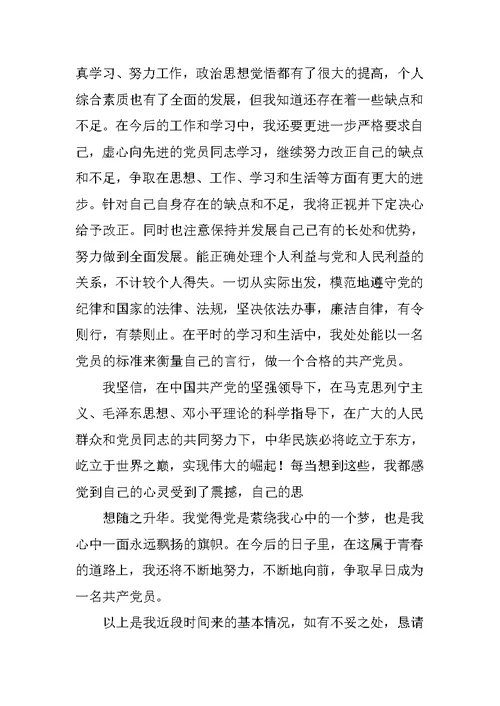 真学习、努力工作，政治思想觉悟都有了很大的提高，个人综合素质也有了全面的发展，但我知道还存在着一些缺点和不足。在今后的工作和学习中，我还要更进一步严格要求自己，虚心向先进的党员同志学习，继续努力改正自己的缺点和不足，争取在思想、工作、学习和生活等方面有更大的进步。针对自己自身存在的缺点和不足，我将正视并下定决心给予改正。同时也注意保持并发展自己已有的长处和优势，努力做到全面发展。能正确处理个人利益与党和人民利益的关系，不计较个人得失。一切从实际出发，模范地遵守党的纪律和国家的法律、法规，坚决依法办事，廉洁自律，有令则行，有禁则止。在平时的学习和生活中，我处处能以一名党员的标准来衡量自己的言行，做一个合格的共产党员。

我坚信，在中国共产党的坚强领导下，在马克思列宁主义、毛泽东思想、邓小平理论的科学指导下，在广大的人民群众和党员同志的共同努力下，中华民族必将屹立于东方，屹立于世界之巅，实现伟大的崛起！每当想到这些，我都感觉到自己的心灵受到了震撼，自己的思

想随之升华。我觉得党是萦绕我心中的一个梦，也是我心中一面永远飘扬的旗帜。在今后的日子里，在这属于青春的道路上，我还将不断地努力，不断地向前，争取早日成为一名共产党员。

以上是我近段时间来的基本情况，如有不妥之处，恳请